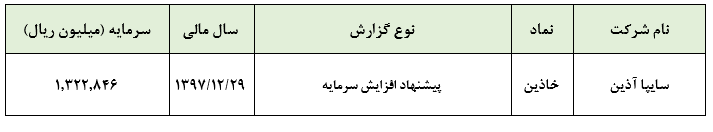 | نام شرکت | نماد | نوع گزارش | سال مالی | سرمایه (میلیون ریال) |
|---|---|---|---|---|
| سایپا آذین | خاذین | پیشنهاد افزایش سرمایه | ۱۳۹۷/۱۲/۲۹ | ۱,۳۲۲,۸۴۶ |